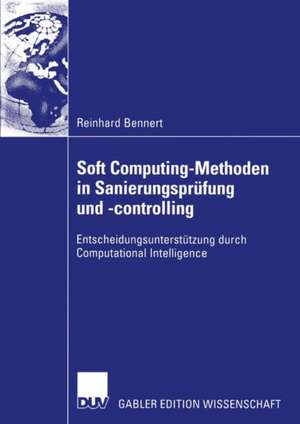 Reinhard Bennert

Soft Computing-Methoden in Sanierungsprüfung und -controlling

Entscheidungsunterstützung durch Computational Intelligence

DUV GABLER EDITION WISSENSCHAFT